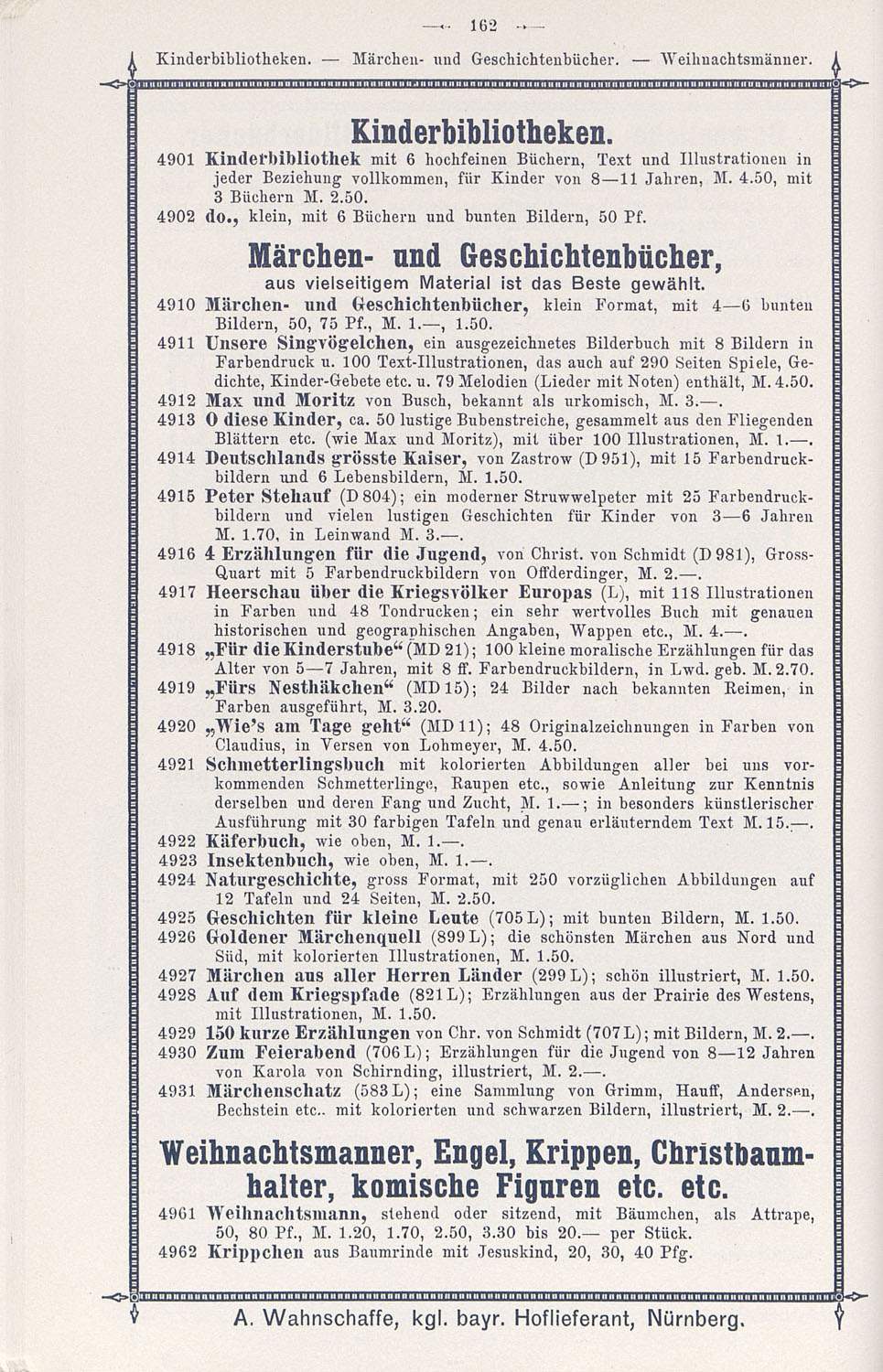 — 162 —

Kinderbibliotheken. — Märchen- und Geschichtenbücher. — Weihnachtsmänner.

Kinderbibliotheken.

4901 Kinderbibliothek mit 6 hochfeinen Büchern, Text und Illustrationen in jeder Beziehung vollkommen, für Kinder von 8—11 Jahren, M. 4.50, mit 3 Büchern M. 2.50.

4902 do., klein, mit 6 Büchern und bunten Bildern, 50 Pf.

Märchen- und Geschichtenbücher,

aus vielseitigem Material ist das Beste gewählt.

4910 Märchen- und Geschichtenbücher, klein Format, mit 4—6 bunten Bildern, 50, 75 Pf., M. 1.—, 1.50.

4911 Unsere Singvögelchen, ein ausgezeichnetes Bilderbuch mit 8 Bildern in Farbendruck u. 100 Text-Illustrationen, das auch auf 290 Seiten Spiele, Gedichte, Kinder-Gebete etc. u. 79 Melodien (Lieder mit Noten) enthält, M. 4.50.

4912 Max und Moritz von Busch, bekannt als urkomisch, M. 3.—.

4913 O diese Kinder, ca. 50 lustige Bubenstreiche, gesammelt aus den Fliegenden Blättern etc. (wie Max und Moritz), mit über 100 Illustrationen, M. 1.—.

4914 Deutschlands grösste Kaiser, von Zastrow (D 951), mit 15 Farbendruckbildern und 6 Lebensbildern, M. 1.50.

4915 Peter Stehauf (D 804); ein moderner Struwwelpeter mit 25 Farbendruckbildern und vielen lustigen Geschichten für Kinder von 3—6 Jahren M. 1.70, in Leinwand M. 3.—.

4916 4 Erzählungen für die Jugend, von Christ. von Schmidt (D 981), Gross-Quart mit 5 Farbendruckbildern von Offderdinger, M. 2.—.

4917 Heerschau über die Kriegsvölker Europas (L), mit 118 Illustrationen in Farben und 48 Tondrucken; ein sehr wertvolles Buch mit genauen historischen und geographischen Angaben, Wappen etc., M. 4.—.

4918 „Für die Kinderstube“ (MD 21); 100 kleine moralische Erzählungen für das Alter von 5—7 Jahren, mit 8 ff. Farbendruckbildern, in Lwd. geb. M. 2.70.

4919 „Fürs Nesthäkchen“ (MD 15); 24 Bilder nach bekannten Reimen, in Farben ausgeführt, M. 3.20.

4920 „Wie's am Tage geht“ (MD 11); 48 Originalzeichnungen in Farben von Claudius, in Versen von Lohmeyer, M. 4.50.

4921 Schmetterlingsbuch mit kolorierten Abbildungen aller bei uns vorkommenden Schmetterlinge, Raupen etc., sowie Anleitung zur Kenntnis derselben und deren Fang und Zucht, M. 1.—; in besonders künstlerischer Ausführung mit 30 farbigen Tafeln und genau erläuterndem Text M. 15.—.

4922 Käferbuch, wie oben, M. 1.—.

4923 Insektenbuch, wie oben, M. 1.—.

4924 Naturgeschichte, gross Format, mit 250 vorzüglichen Abbildungen auf 12 Tafeln und 24 Seiten, M. 2.50.

4925 Geschichten für kleine Leute (705 L); mit bunten Bildern, M. 1.50.

4926 Goldener Märchenquell (899 L); die schönsten Märchen aus Nord und Süd, mit kolorierten Illustrationen, M. 1.50.

4927 Märchen aus aller Herren Länder (299 L); schön illustriert, M. 1.50.

4928 Auf dem Kriegspfade (821 L); Erzählungen aus der Prairie des Westens, mit Illustrationen, M. 1.50.

4929 150 kurze Erzählungen von Chr. von Schmidt (707 L); mit Bildern, M. 2.—.

4930 Zum Feierabend (706 L); Erzählungen für die Jugend von 8—12 Jahren von Karola von Schirnding, illustriert, M. 2.—.

4931 Märchenschatz (583 L); eine Sammlung von Grimm, Hauff, Andersen, Bechstein etc.. mit kolorierten und schwarzen Bildern, illustriert, M. 2.—.

Weihnachtsmanner, Engel, Krippen, Christbaumhalter, komische Figuren etc. etc.

4961 Weihnachtsmann, stehend oder sitzend, mit Bäumchen, als Attrape, 50, 80 Pf., M. 1.20, 1.70, 2.50, 3.30 bis 20.— per Stück.

4962 Krippchen aus Baumrinde mit Jesuskind, 20, 30, 40 Pfg.

A. Wahnschaffe, kgl. bayr. Hoflieferant, Nürnberg.